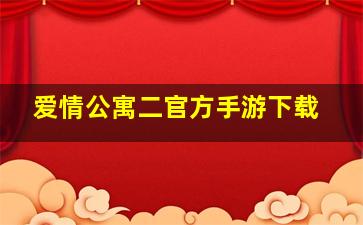 爱情公寓二官方手游下载